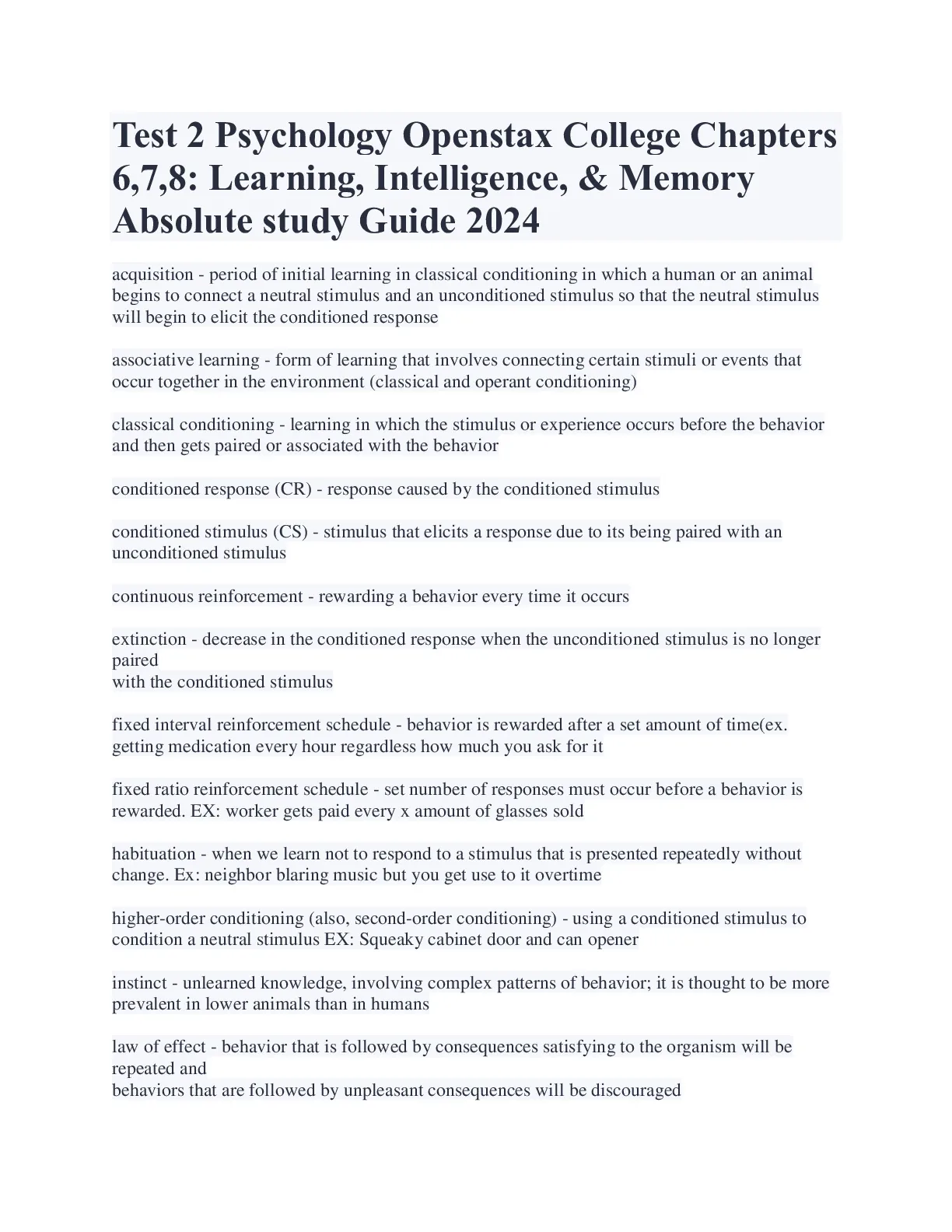 Test 2 Psychology Openstax College Chapters 6,7,8: Learning, Intelligence, & Memory Absolute study Guide 2024

acquisition - period of initial learning in classical conditioning in which a human or an animal begins to connect a neutral stimulus and an unconditioned stimulus so that the neutral stimulus will begin to elicit the conditioned response

associative learning - form of learning that involves connecting certain stimuli or events that occur together in the environment (classical and operant conditioning)

classical conditioning - learning in which the stimulus or experience occurs before the behavior and then gets paired or associated with the behavior

conditioned response (CR) - response caused by the conditioned stimulus

conditioned stimulus (CS) - stimulus that elicits a response due to its being paired with an unconditioned stimulus

continuous reinforcement - rewarding a behavior every time it occurs

extinction - decrease in the conditioned response when the unconditioned stimulus is no longer paired
with the conditioned stimulus

fixed interval reinforcement schedule - behavior is rewarded after a set amount of time(ex. getting medication every hour regardless how much you ask for it

fixed ratio reinforcement schedule - set number of responses must occur before a behavior is rewarded. EX: worker gets paid every x amount of glasses sold

habituation - when we learn not to respond to a stimulus that is presented repeatedly without change. Ex: neighbor blaring music but you get use to it overtime

higher-order conditioning (also, second-order conditioning) - using a conditioned stimulus to condition a neutral stimulus EX: Squeaky cabinet door and can opener

instinct - unlearned knowledge, involving complex patterns of behavior; it is thought to be more prevalent in lower animals than in humans

law of effect - behavior that is followed by consequences satisfying to the organism will be repeated and
behaviors that are followed by unpleasant consequences will be discouraged